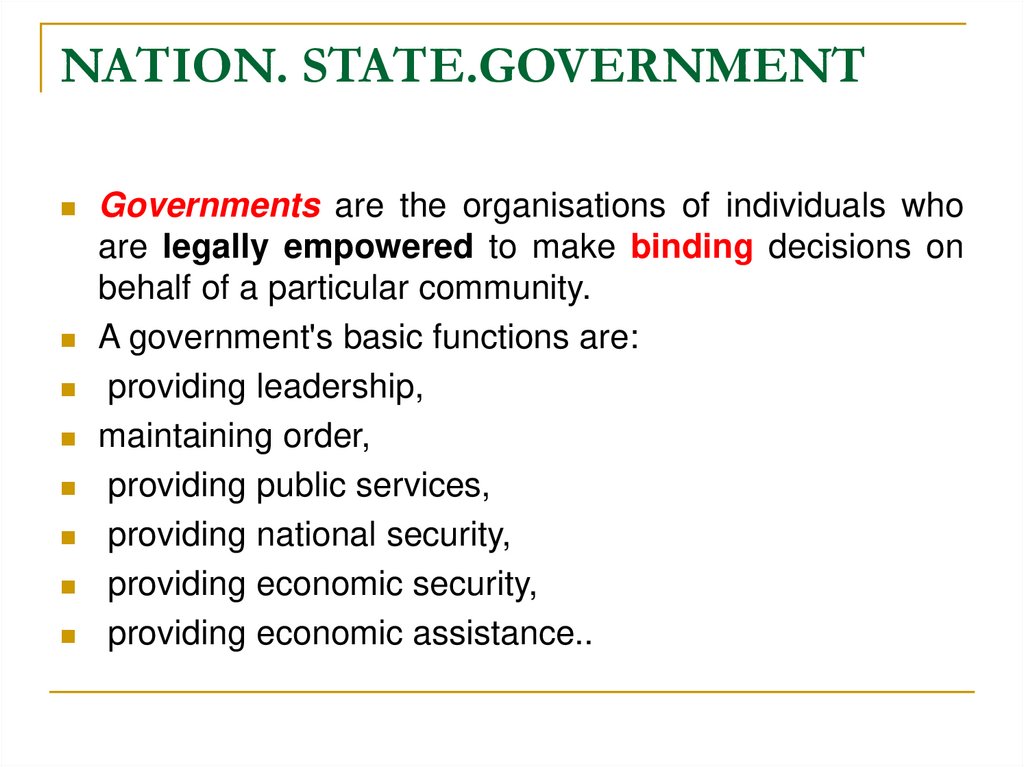 NATION. STATE.GOVERNMENT

Governments are the organisations of individuals who are legally empowered to make binding decisions on behalf of a particular community.

A government's basic functions are:

providing leadership,

maintaining order,

providing public services,

providing national security,

providing economic security,

providing economic assistance..